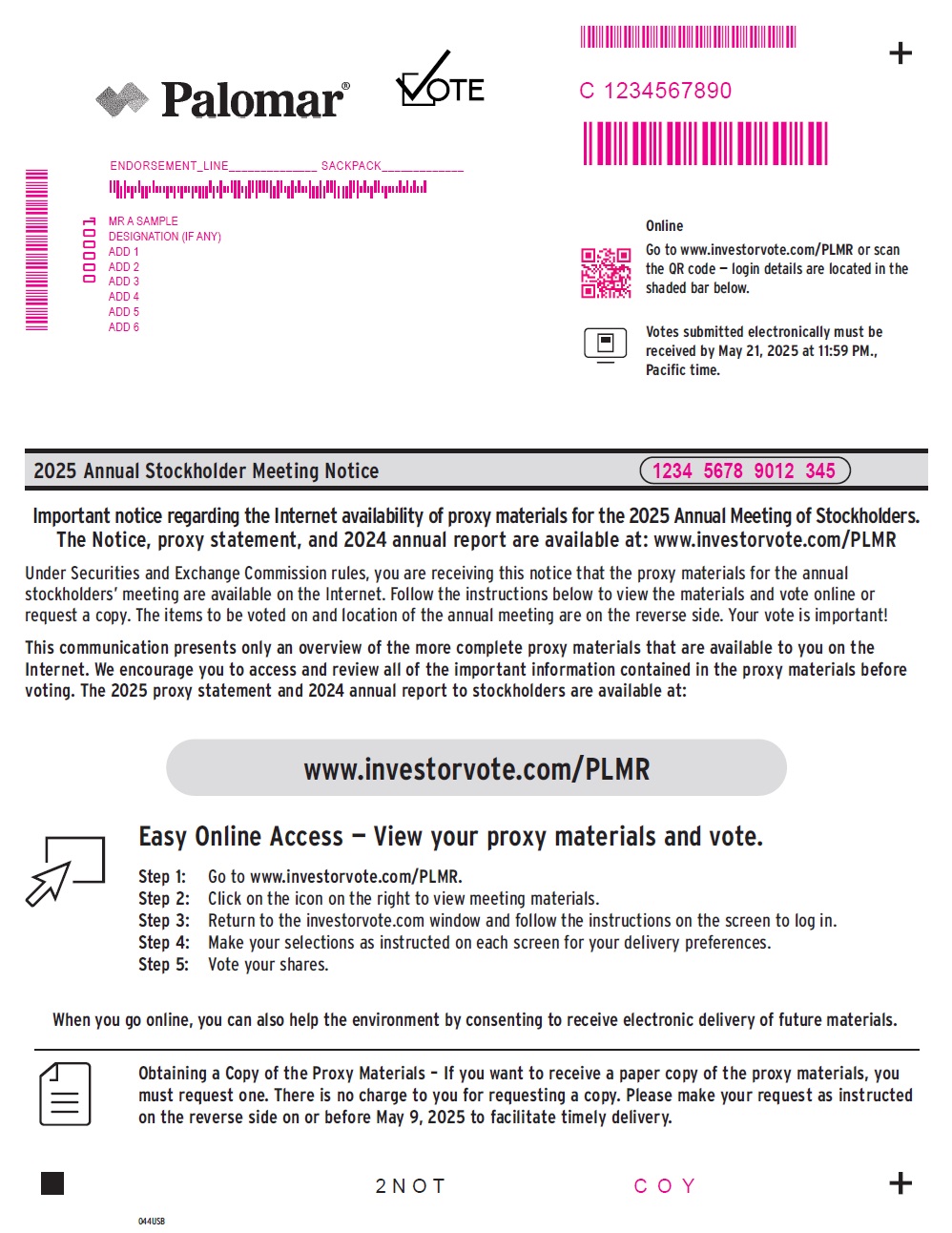 Palomar®

VOTE

C 1234567890

ENDORSEMENT_LINE_____________ SACKPACK_____________

000001

MR A SAMPLE
DESIGNATION (IF ANY)
ADD 1
ADD 2
ADD 3
ADD 4
ADD 5
ADD 6

Online
Go to www.investorvote.com/PLMR or scan the QR code – login details are located in the shaded bar below.

Votes submitted electronically must be received by May 21, 2025 at 11:59 PM., Pacific time.

2025 Annual Stockholder Meeting Notice

1234 5678 9012 345

Important notice regarding the Internet availability of proxy materials for the 2025 Annual Meeting of Stockholders. The Notice, proxy statement, and 2024 annual report are available at: www.investorvote.com/PLMR

Under Securities and Exchange Commission rules, you are receiving this notice that the proxy materials for the annual stockholders' meeting are available on the Internet. Follow the instructions below to view the materials and vote online or request a copy. The items to be voted on and location of the annual meeting are on the reverse side. Your vote is important!

This communication presents only an overview of the more complete proxy materials that are available to you on the Internet. We encourage you to access and review all of the important information contained in the proxy materials before voting. The 2025 proxy statement and 2024 annual report to stockholders are available at:

www.investorvote.com/PLMR

Easy Online Access – View your proxy materials and vote.

Step 1: Go to www.investorvote.com/PLMR.
Step 2: Click on the icon on the right to view meeting materials.
Step 3: Return to the investorvote.com window and follow the instructions on the screen to log in.
Step 4: Make your selections as instructed on each screen for your delivery preferences.
Step 5: Vote your shares.

When you go online, you can also help the environment by consenting to receive electronic delivery of future materials.

Obtaining a Copy of the Proxy Materials – If you want to receive a paper copy of the proxy materials, you must request one. There is no charge to you for requesting a copy. Please make your request as instructed on the reverse side on or before May 9, 2025 to facilitate timely delivery.

2 N O T

C O Y

044USB